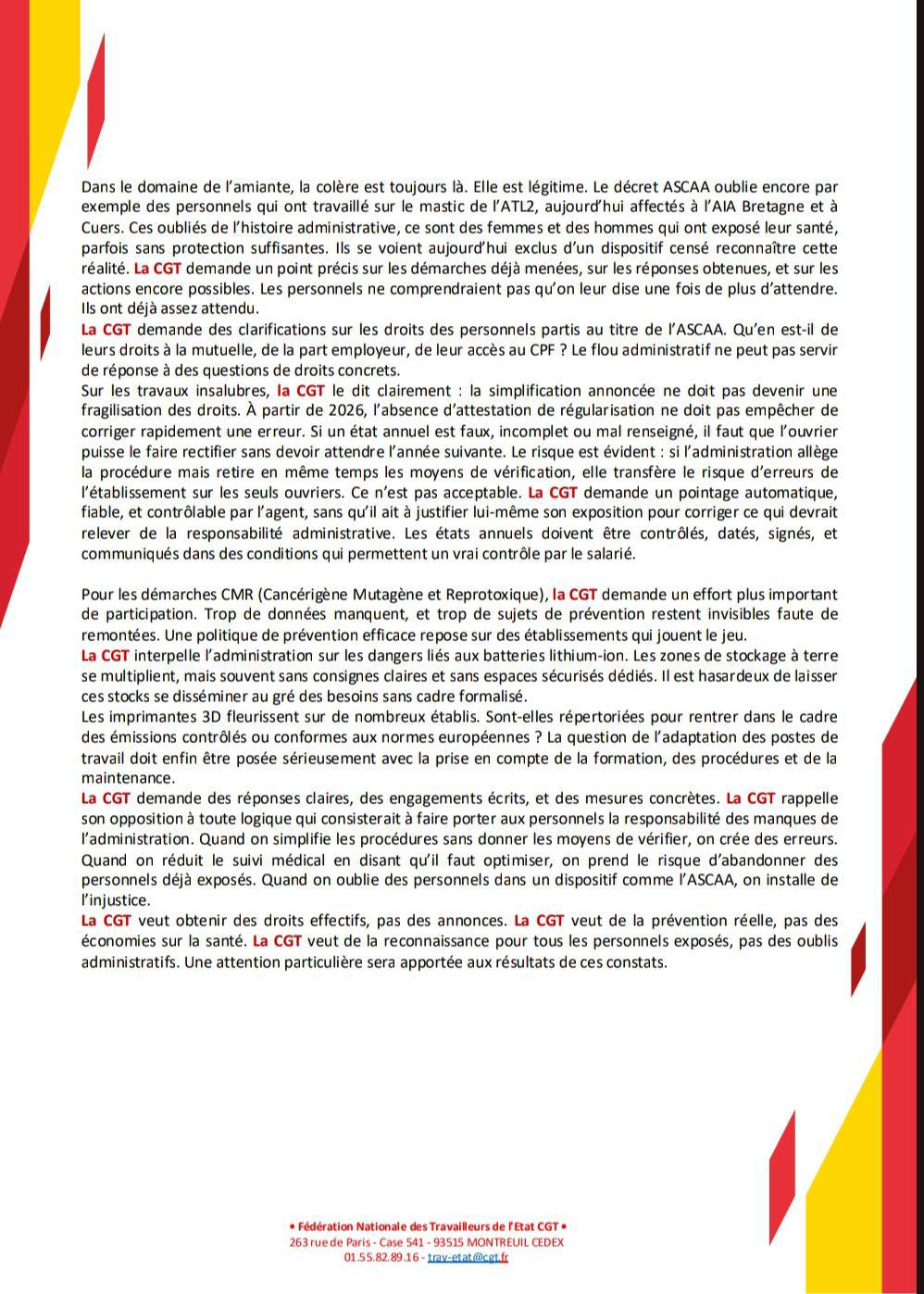 Dans le domaine de l'amiante, la colère est toujours là. Elle est légitime. Le décret ASCAA oublie encore par exemple des personnels qui ont travaillé sur le mastic de l'ATL2, aujourd'hui affectés à l'AIA Bretagne et à Cuers. Ces oubliés de l'histoire administrative, ce sont des femmes et des hommes qui ont exposé leur santé, parfois sans protection suffisantes. Ils se voient aujourd'hui exclus d'un dispositif censé reconnaître cette réalité. La CGT demande un point précis sur les démarches déjà menées, sur les réponses obtenues, et sur les actions encore possibles. Les personnels ne comprendraient pas qu'on leur dise une fois de plus d'attendre. Ils ont déjà assez attendu.
La CGT demande des clarifications sur les droits des personnels partis au titre de l'ASCAA. Qu'en est-il de leurs droits à la mutuelle, de la part employeur, de leur accès au CPF ? Le flou administratif ne peut pas servir de réponse à des questions de droits concrets.
Sur les travaux insalubres, la CGT le dit clairement : la simplification annoncée ne doit pas devenir une fragilisation des droits. À partir de 2026, l'absence d'attestation de régularisation ne doit pas empêcher de corriger rapidement une erreur. Si un état annuel est faux, incomplet ou mal renseigné, il faut que l'ouvrier puisse le faire rectifier sans devoir attendre l'année suivante. Le risque est évident : si l'administration allège la procédure mais retire en même temps les moyens de vérification, elle transfère le risque d'erreurs de l'établissement sur les seuls ouvriers. Ce n'est pas acceptable. La CGT demande un pointage automatique, fiable, et contrôlable par l'agent, sans qu'il ait à justifier lui-même son exposition pour corriger ce qui devrait relever de la responsabilité administrative. Les états annuels doivent être contrôlés, datés, signés, et communiqués dans des conditions qui permettent un vrai contrôle par le salarié.

Pour les démarches CMR (Cancérigène Mutagène et Reprotoxique), la CGT demande un effort plus important de participation. Trop de données manquent, et trop de sujets de prévention restent invisibles faute de remontées. Une politique de prévention efficace repose sur des établissements qui jouent le jeu.
La CGT interpelle l'administration sur les dangers liés aux batteries lithium-ion. Les zones de stockage à terre se multiplient, mais souvent sans consignes claires et sans espaces sécurisés dédiés. Il est hasardeux de laisser ces stocks se disséminer au gré des besoins sans cadre formalisé.
Les imprimantes 3D fleurissent sur de nombreux établis. Sont-elles répertoriées pour rentrer dans le cadre des émissions contrôlés ou conformes aux normes européennes ? La question de l'adaptation des postes de travail doit enfin être posée sérieusement avec la prise en compte de la formation, des procédures et de la maintenance.
La CGT demande des réponses claires, des engagements écrits, et des mesures concrètes. La CGT rappelle son opposition à toute logique qui consisterait à faire porter aux personnels la responsabilité des manques de l'administration. Quand on simplifie les procédures sans donner les moyens de vérifier, on crée des erreurs. Quand on réduit le suivi médical en disant qu'il faut optimiser, on prend le risque d'abandonner des personnels déjà exposés. Quand on oublie des personnels dans un dispositif comme l'ASCAA, on installe de l'injustice.
La CGT veut obtenir des droits effectifs, pas des annonces. La CGT veut de la prévention réelle, pas des économies sur la santé. La CGT veut de la reconnaissance pour tous les personnels exposés, pas des oublis administratifs. Une attention particulière sera apportée aux résultats de ces constats.

• Fédération Nationale des Travailleurs de l'Etat CGT •
263 rue de Paris - Case 541 - 93515 MONTREUIL CEDEX
01.55.82.89.16 - trav-etat@cgt.fr